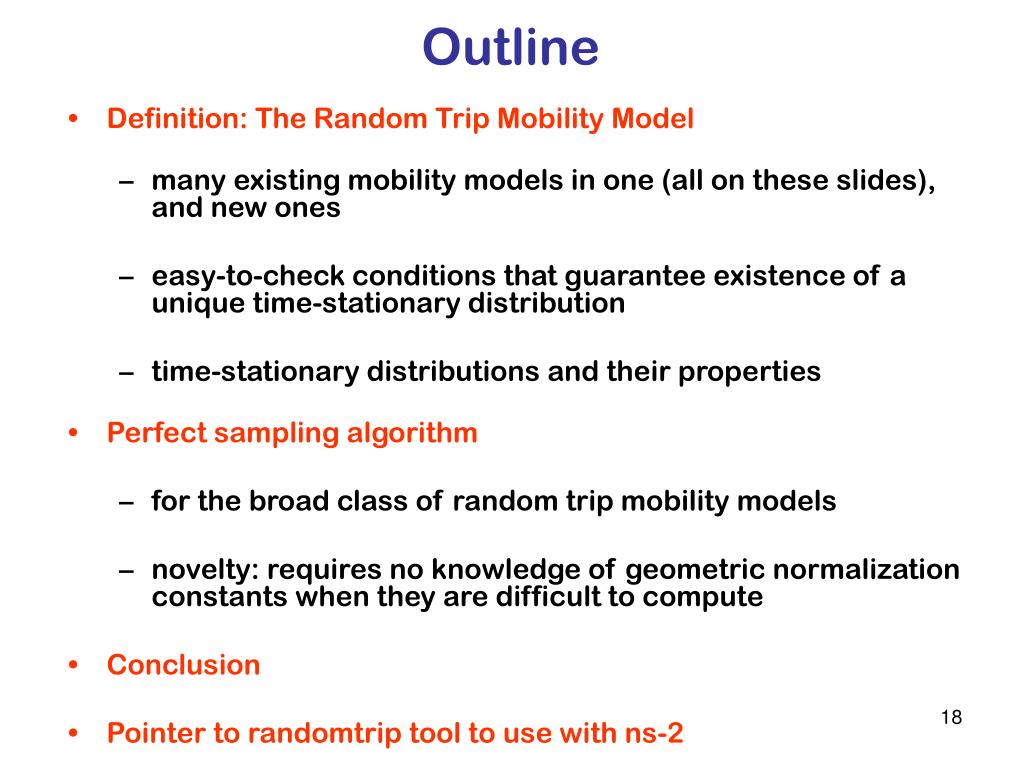 Outline

• Definition: The Random Trip Mobility Model

– many existing mobility models in one (all on these slides), and new ones

– easy-to-check conditions that guarantee existence of a unique time-stationary distribution

– time-stationary distributions and their properties

• Perfect sampling algorithm

– for the broad class of random trip mobility models

– novelty: requires no knowledge of geometric normalization constants when they are difficult to compute

• Conclusion

• Pointer to randomtrip tool to use with ns-2

18